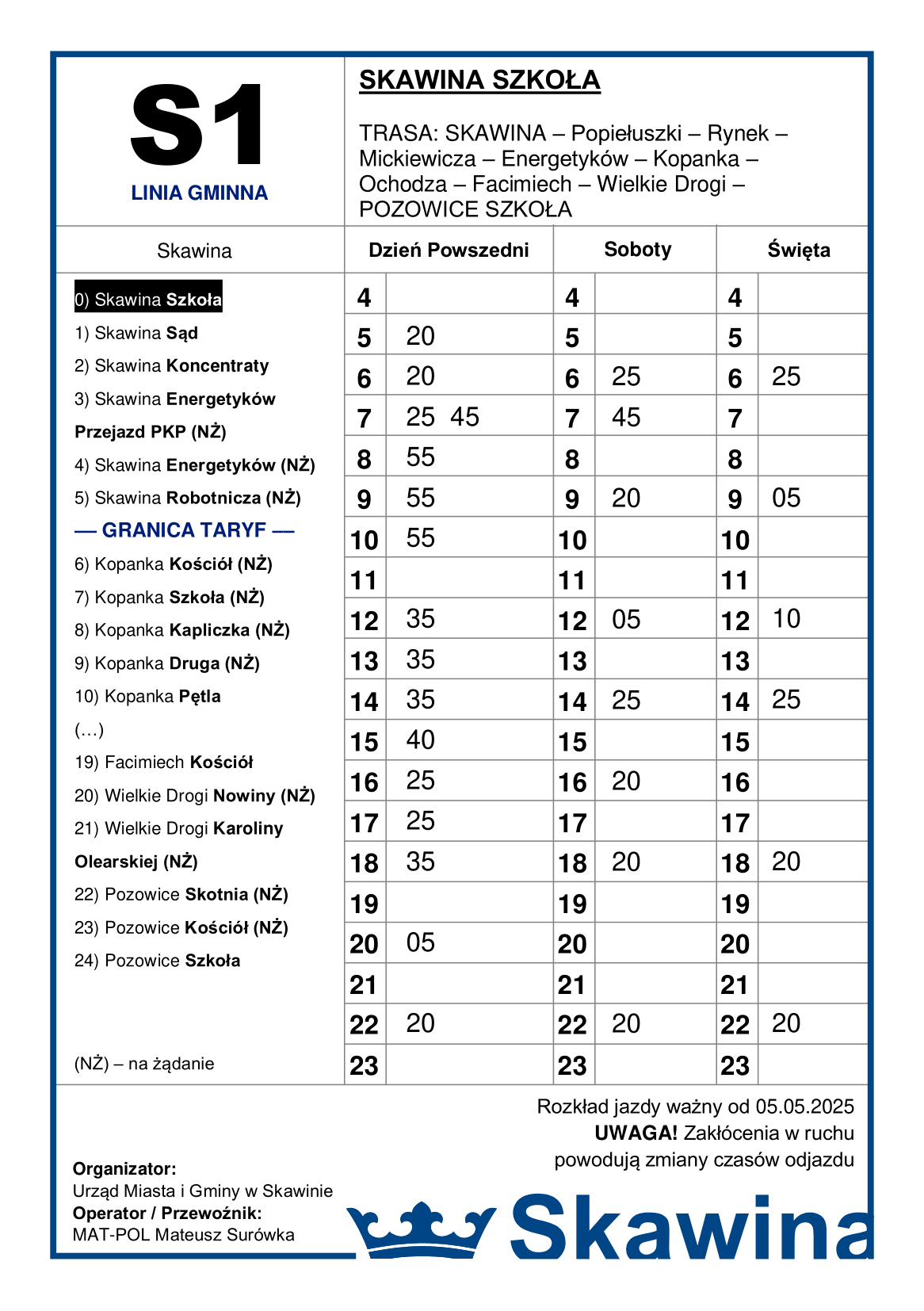 S1
LINIA GMINNA

SKAWINA SZKOŁA

TRASA: SKAWINA – Popiełuszki – Rynek – Mickiewicza – Energetyków – Kopanka – Ochodza – Facimiech – Wielkie Drogi – POZOWICE SZKOŁA

Skawina

0) Skawina Szkoła
1) Skawina Sąd
2) Skawina Koncentraty
3) Skawina Energetyków Przejazd PKP (NŻ)
4) Skawina Energetyków (NŻ)
5) Skawina Robotnicza (NŻ)
— GRANICA TARYF —
6) Kopanka Kościół (NŻ)
7) Kopanka Szkoła (NŻ)
8) Kopanka Kapliczka (NŻ)
9) Kopanka Druga (NŻ)
10) Kopanka Pętla
(…)
19) Facimiech Kościół
20) Wielkie Drogi Nowiny (NŻ)
21) Wielkie Drogi Karoliny Olearskiej (NŻ)
22) Pozowice Skotnia (NŻ)
23) Pozowice Kościół (NŻ)
24) Pozowice Szkoła

(NŻ) – na żądanie

| Dzień Powszedni | | Soboty | | Święta | |
|---|---|---|---|---|---|
| 4 | | 4 | | 4 | |
| 5 | 20 | 5 | | 5 | |
| 6 | 20 | 6 | 25 | 6 | 25 |
| 7 | 25 45 | 7 | 45 | 7 | |
| 8 | 55 | 8 | | 8 | |
| 9 | 55 | 9 | 20 | 9 | 05 |
| 10 | 55 | 10 | | 10 | |
| 11 | | 11 | | 11 | |
| 12 | 35 | 12 | 05 | 12 | 10 |
| 13 | 35 | 13 | | 13 | |
| 14 | 35 | 14 | 25 | 14 | 25 |
| 15 | 40 | 15 | | 15 | |
| 16 | 25 | 16 | 20 | 16 | |
| 17 | 25 | 17 | | 17 | |
| 18 | 35 | 18 | 20 | 18 | 20 |
| 19 | | 19 | | 19 | |
| 20 | 05 | 20 | | 20 | |
| 21 | | 21 | | 21 | |
| 22 | 20 | 22 | 20 | 22 | 20 |
| 23 | | 23 | | 23 | |

Rozkład jazdy ważny od 05.05.2025
UWAGA! Zakłócenia w ruchu powodują zmiany czasów odjazdu

Organizator:
Urząd Miasta i Gminy w Skawinie
Operator / Przewoźnik:
MAT-POL Mateusz Surówka

Skawina